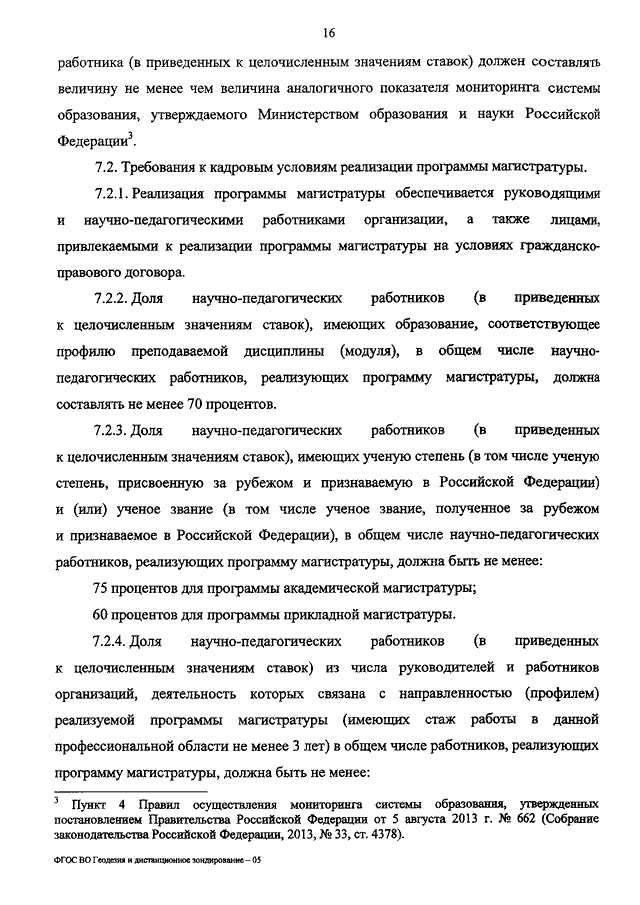 16

работника (в приведенных к целочисленным значениям ставок) должен составлять величину не менее чем величина аналогичного показателя мониторинга системы образования, утверждаемого Министерством образования и науки Российской Федерации$^3$.

7.2. Требования к кадровым условиям реализации программы магистратуры.

7.2.1. Реализация программы магистратуры обеспечивается руководящими и научно-педагогическими работниками организации, а также лицами, привлекаемыми к реализации программы магистратуры на условиях гражданско-правового договора.

7.2.2. Доля научно-педагогических работников (в приведенных к целочисленным значениям ставок), имеющих образование, соответствующее профилю преподаваемой дисциплины (модуля), в общем числе научно-педагогических работников, реализующих программу магистратуры, должна составлять не менее 70 процентов.

7.2.3. Доля научно-педагогических работников (в приведенных к целочисленным значениям ставок), имеющих ученую степень (в том числе ученую степень, присвоенную за рубежом и признаваемую в Российской Федерации) и (или) ученое звание (в том числе ученое звание, полученное за рубежом и признаваемое в Российской Федерации), в общем числе научно-педагогических работников, реализующих программу магистратуры, должна быть не менее:

75 процентов для программы академической магистратуры;

60 процентов для программы прикладной магистратуры.

7.2.4. Доля научно-педагогических работников (в приведенных к целочисленным значениям ставок) из числа руководителей и работников организаций, деятельность которых связана с направленностью (профилем) реализуемой программы магистратуры (имеющих стаж работы в данной профессиональной области не менее 3 лет) в общем числе работников, реализующих программу магистратуры, должна быть не менее:

$^3$ Пункт 4 Правил осуществления мониторинга системы образования, утвержденных постановлением Правительства Российской Федерации от 5 августа 2013 г. № 662 (Собрание законодательства Российской Федерации, 2013, № 33, ст. 4378).

ФГОС ВО Геодезия и дистанционное зондирование – 05